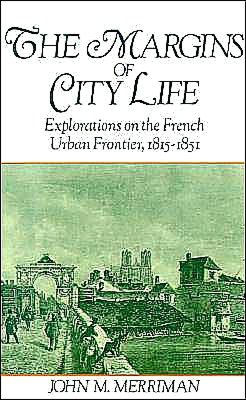 THE MARGINS OF CITY LIFE

Explorations on the French Urban Frontier, 1815-1851

JOHN M. MERRIMAN